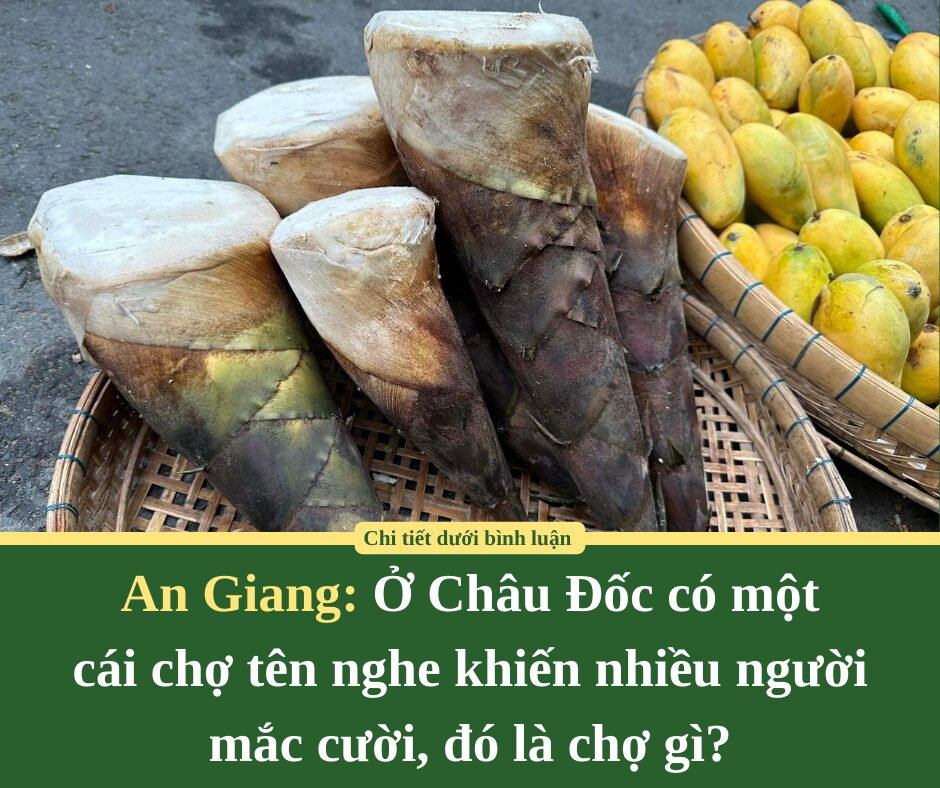 Chi tiết dưới bình luận

An Giang: Ở Châu Đốc có một cái chợ tên nghe khiến nhiều người mắc cười, đó là chợ gì?